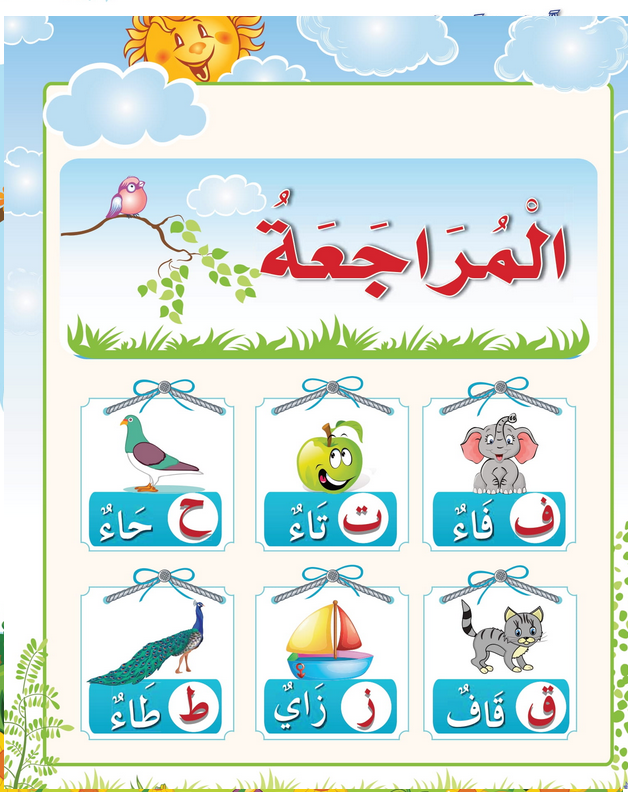 الْمُرَاجَعَةُ

ف فَاءٌ

ت تَاءٌ

ح حَاءٌ

ق قَافٌ

ز زَايٌ

ط طَاءٌ